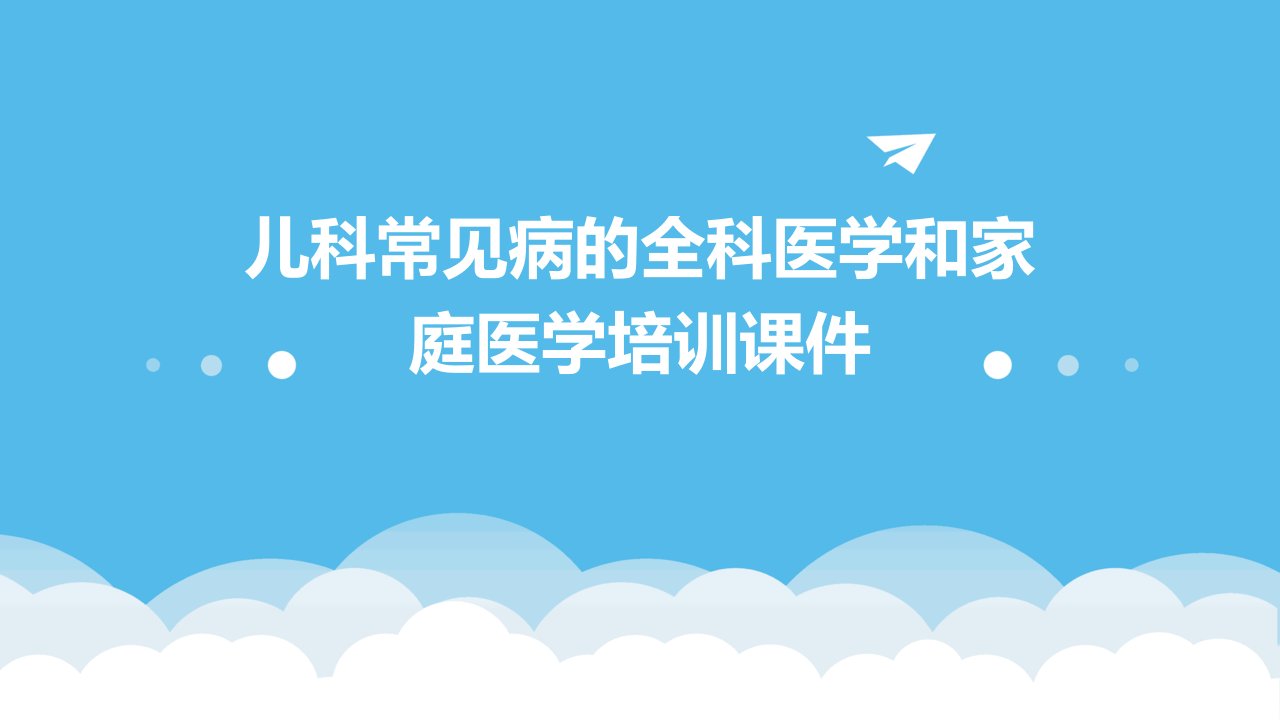 儿科常见病的全科医学和家庭医学培训课件